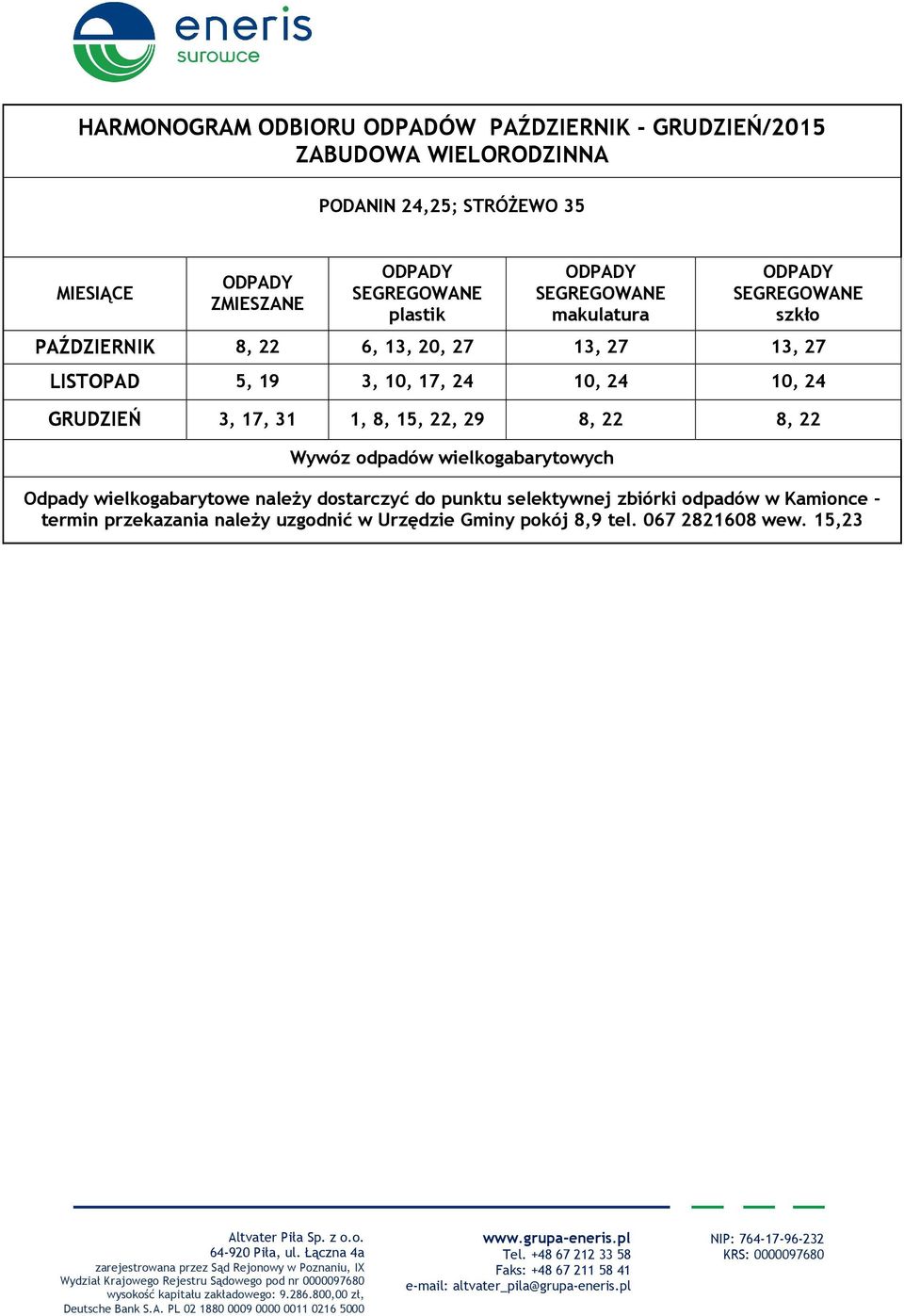 eneris
surowce

HARMONOGRAM ODBIORU ODPADÓW PAŹDZIERNIK - GRUDZIEŃ/2015
ZABUDOWA WIELORODZINNA

PODANIN 24,25; STRÓŻEWO 35

| MIESIĄCE | ODPADY ZMIESZANE | ODPADY SEGREGOWANE plastik | ODPADY SEGREGOWANE makulatura | ODPADY SEGREGOWANE szkło |
|---|---|---|---|---|
| PAŹDZIERNIK | 8, 22 | 6, 13, 20, 27 | 13, 27 | 13, 27 |
| LISTOPAD | 5, 19 | 3, 10, 17, 24 | 10, 24 | 10, 24 |
| GRUDZIEŃ | 3, 17, 31 | 1, 8, 15, 22, 29 | 8, 22 | 8, 22 |

Wywóz odpadów wielkogabarytowych

Odpady wielkogabarytowe należy dostarczyć do punktu selektywnej zbiórki odpadów w Kamionce - termin przekazania należy uzgodnić w Urzędzie Gminy pokój 8,9 tel. 067 2821608 wew. 15,23

Altvater Piła Sp. z o.o.
64-920 Piła, ul. Łączna 4a
zarejestrowana przez Sąd Rejonowy w Poznaniu, IX Wydział Krajowego Rejestru Sądowego pod nr 0000097680
wysokość kapitału zakładowego: 9.286.800,00 zł,
Deutsche Bank S.A. PL 02 1880 0009 0000 0011 0216 5000

www.grupa-eneris.pl
Tel. +48 67 212 33 58
Faks: +48 67 211 58 41
e-mail: altvater_pila@grupa-eneris.pl

NIP: 764-17-96-232
KRS: 0000097680